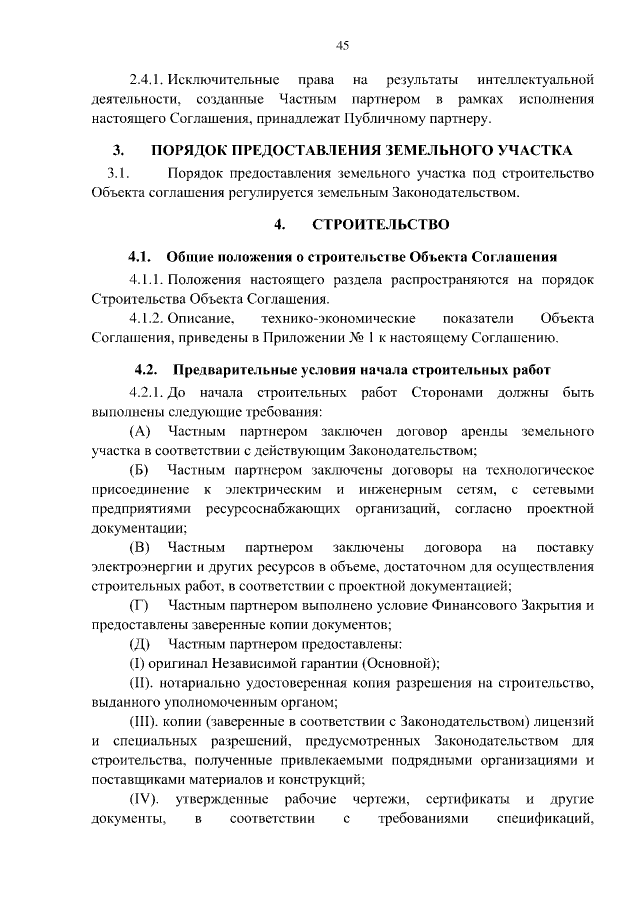 45

2.4.1. Исключительные права на результаты интеллектуальной деятельности, созданные Частным партнером в рамках исполнения настоящего Соглашения, принадлежат Публичному партнеру.

3. ПОРЯДОК ПРЕДОСТАВЛЕНИЯ ЗЕМЕЛЬНОГО УЧАСТКА

3.1. Порядок предоставления земельного участка под строительство Объекта соглашения регулируется земельным Законодательством.

4. СТРОИТЕЛЬСТВО

4.1. Общие положения о строительстве Объекта Соглашения

4.1.1. Положения настоящего раздела распространяются на порядок Строительства Объекта Соглашения.

4.1.2. Описание, технико-экономические показатели Объекта Соглашения, приведены в Приложении № 1 к настоящему Соглашению.

4.2. Предварительные условия начала строительных работ

4.2.1. До начала строительных работ Сторонами должны быть выполнены следующие требования:

(А) Частным партнером заключен договор аренды земельного участка в соответствии с действующим Законодательством;

(Б) Частным партнером заключены договоры на технологическое присоединение к электрическим и инженерным сетям, с сетевыми предприятиями ресурсоснабжающих организаций, согласно проектной документации;

(В) Частным партнером заключены договора на поставку электроэнергии и других ресурсов в объеме, достаточном для осуществления строительных работ, в соответствии с проектной документацией;

(Г) Частным партнером выполнено условие Финансового Закрытия и предоставлены заверенные копии документов;

(Д) Частным партнером предоставлены:

(I) оригинал Независимой гарантии (Основной);

(II). нотариально удостоверенная копия разрешения на строительство, выданного уполномоченным органом;

(III). копии (заверенные в соответствии с Законодательством) лицензий и специальных разрешений, предусмотренных Законодательством для строительства, полученные привлекаемыми подрядными организациями и поставщиками материалов и конструкций;

(IV). утвержденные рабочие чертежи, сертификаты и другие документы, в соответствии с требованиями спецификаций,